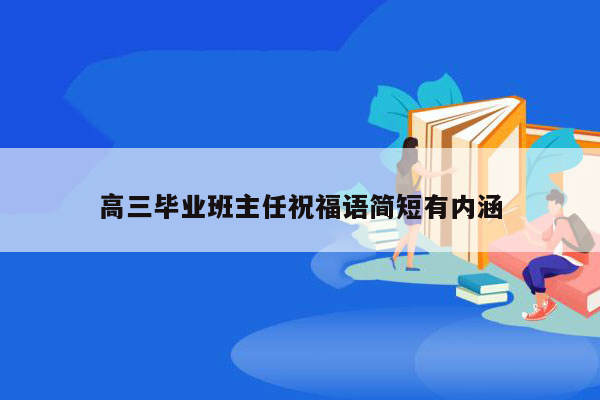 高三毕业班主任祝福语简短有内涵